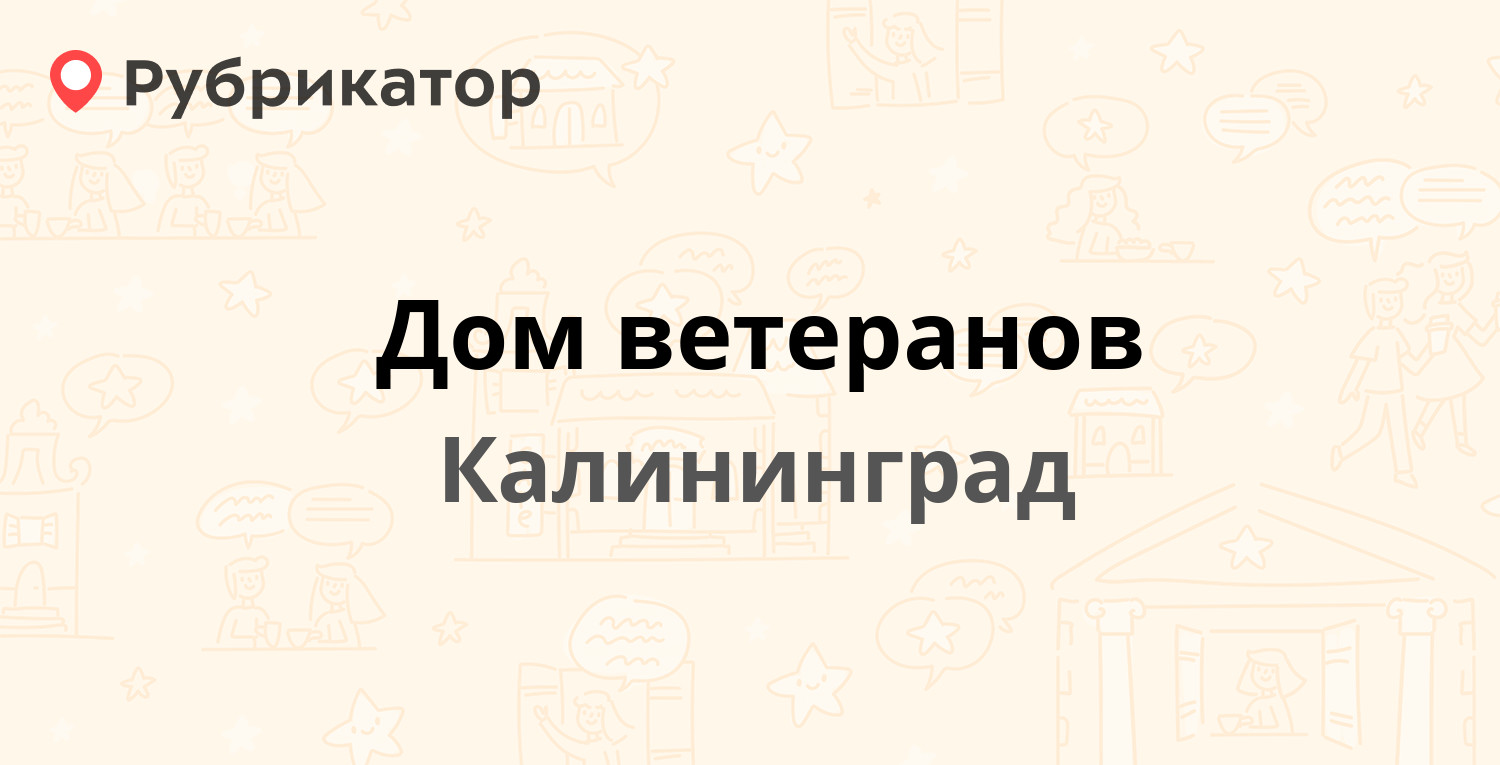 Рубрикатор

Дом ветеранов

Калининград